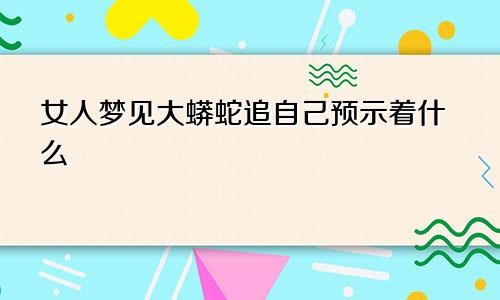 女人梦见大蟒蛇追自己预示着什么